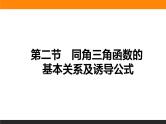 第二节　同角三角函数的基本关系及诱导公式